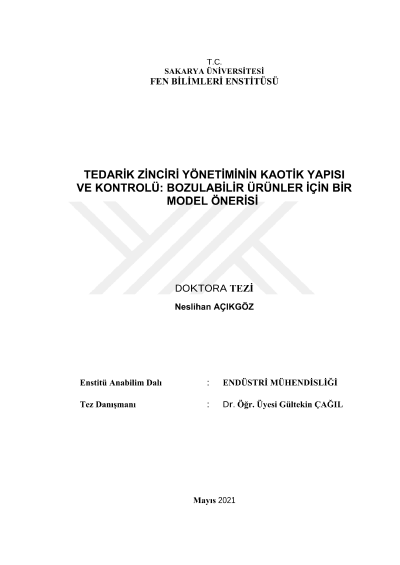 T.C.
SAKARYA ÜNİVERSİTESİ
FEN BİLİMLERİ ENSTİTÜSÜ

TEDARİK ZİNCİRİ YÖNETİMİNİN KAOTİK YAPISI VE KONTROLÜ: BOZULABİLİR ÜRÜNLER İÇİN BİR MODEL ÖNERİSİ

DOKTORA TEZİ

Neslihan AÇIKGÖZ

Enstitü Anabilim Dalı : ENDÜSTRİ MÜHENDİSLİĞİ

Tez Danışmanı : Dr. Öğr. Üyesi Gültekin ÇAĞIL

Mayıs 2021